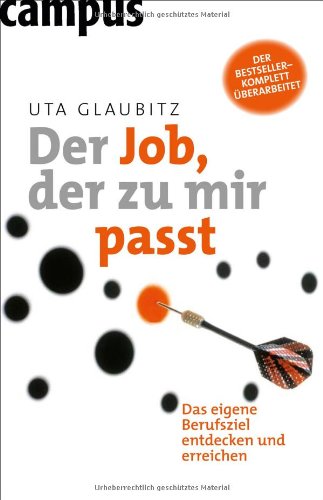 campus

Urheberrechtlich geschütztes Material

DER BESTSELLER– KOMPLETT ÜBERARBEITET

UTA GLAUBITZ

Der Job, der zu mir passt

Das eigene Berufsziel entdecken und erreichen

Urheberrechtlich geschütztes Material